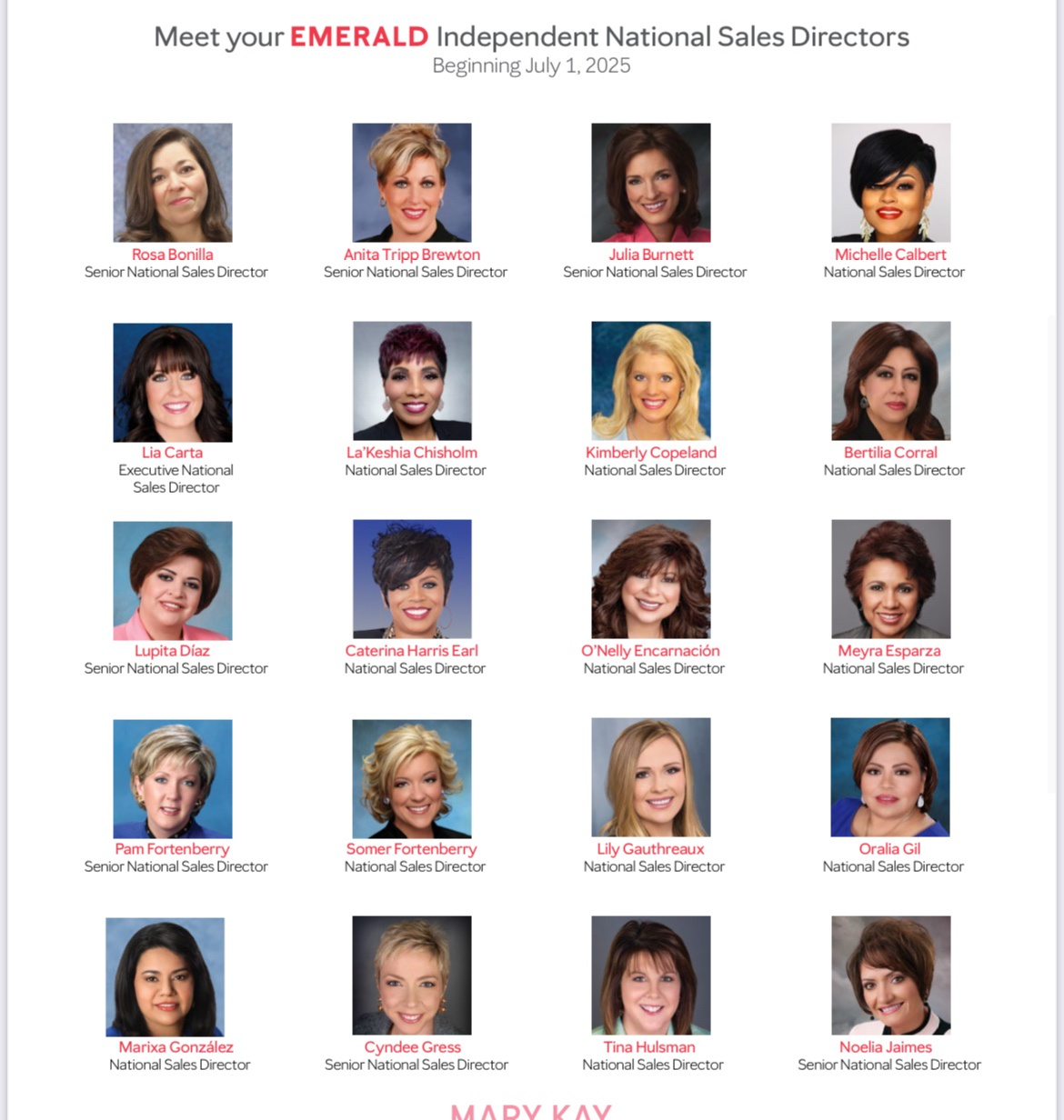 Meet your EMERALD Independent National Sales Directors
Beginning July 1, 2025

Rosa Bonilla
Senior National Sales Director

Anita Tripp Brewton
Senior National Sales Director

Julia Burnett
Senior National Sales Director

Michelle Calbert
National Sales Director

Lia Carta
Executive National Sales Director

La'Keshia Chisholm
National Sales Director

Kimberly Copeland
National Sales Director

Bertilia Corral
National Sales Director

Lupita Díaz
Senior National Sales Director

Caterina Harris Earl
National Sales Director

O'Nelly Encarnación
National Sales Director

Meyra Esparza
National Sales Director

Pam Fortenberry
Senior National Sales Director

Somer Fortenberry
National Sales Director

Lily Gauthreaux
National Sales Director

Oralia Gil
National Sales Director

Marixa González
National Sales Director

Cyndee Gress
Senior National Sales Director

Tina Hulsman
National Sales Director

Noelia Jaimes
Senior National Sales Director

MARY KAY